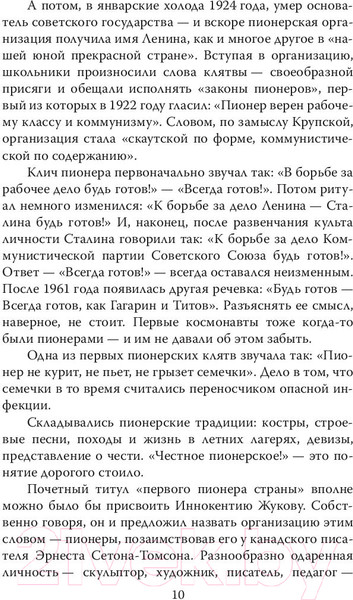 А потом, в январские холода 1924 года, умер основатель советского государства — и вскоре пионерская организация получила имя Ленина, как и многое другое в «нашей юной прекрасной стране». Вступая в организацию, школьники произносили слова клятвы — своеобразной присяги и обещали исполнять «законы пионеров», первый из которых в 1922 году гласил: «Пионер верен рабочему классу и коммунизму». Словом, по замыслу Крупской, организация стала «скаутской по форме, коммунистической по содержанию».

Клич пионера первоначально звучал так: «В борьбе за рабочее дело будь готов!» — «Всегда готов!». Потом ритуал немного изменился: «К борьбе за дело Ленина — Сталина будь готов!» И, наконец, после развенчания культа личности Сталина говорили так: «К борьбе за дело Коммунистической партии Советского Союза будь готов!». Ответ — «Всегда готов!» — всегда оставался неизменным. После 1961 года появилась другая речевка: «Будь готов — Всегда готов, как Гагарин и Титов». Разъяснять ее смысл, наверное, не стоит. Первые космонавты тоже когда-то были пионерами — и им не давали об этом забыть.

Одна из первых пионерских клятв звучала так: «Пионер не курит, не пьет, не грызет семечки». Дело в том, что семечки в то время считались переносчиком опасной инфекции.

Складывались пионерские традиции: костры, строевые песни, походы и жизнь в летних лагерях, девизы, представление о чести. «Честное пионерское!» — это понятие дорогого стоило.

Почетный титул «первого пионера страны» вполне можно было бы присвоить Иннокентию Жукову. Собственно говоря, он и предложил назвать организацию этим словом — пионеры, позаимствовав его у канадского писателя Эрнеста Сетона-Томсона. Разнообразно одаренная личность — скульптор, художник, писатель, педагог —

10